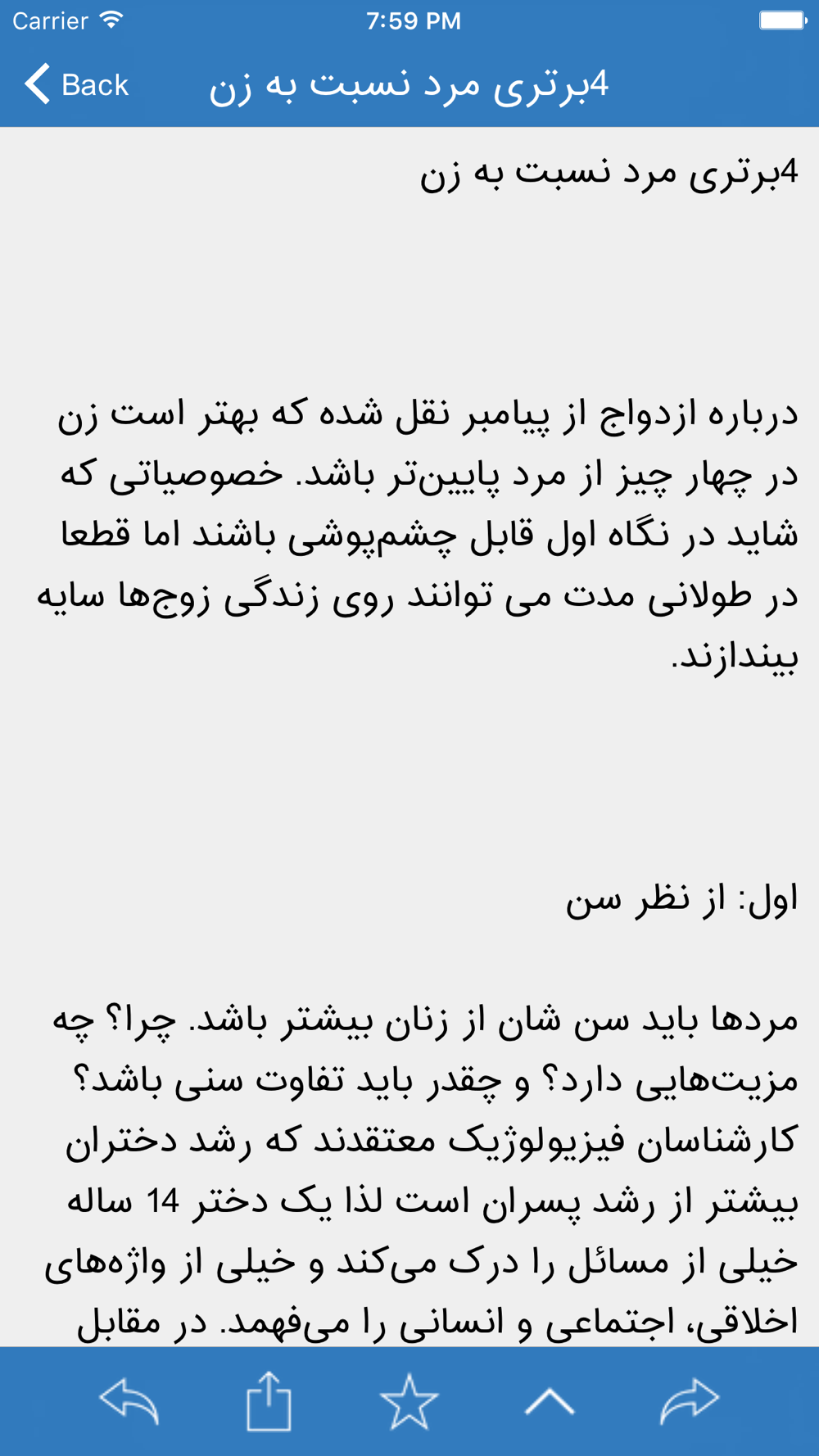 Carrier 7:59 PM

Back 4برتری مرد نسبت به زن

4برتری مرد نسبت به زن

درباره ازدواج از پیامبر نقل شده که بهتر است زن در چهار چیز از مرد پایین‌تر باشد. خصوصیاتی که شاید در نگاه اول قابل چشم‌پوشی باشند اما قطعا در طولانی مدت می توانند روی زندگی زوج‌ها سایه بیندازند.

اول: از نظر سن

مردها باید سن شان از زنان بیشتر باشد. چرا؟ چه مزیت‌هایی دارد؟ و چقدر باید تفاوت سنی باشد؟ کارشناسان فیزیولوژیک معتقدند که رشد دختران بیشتر از رشد پسران است لذا یک دختر 14 ساله خیلی از مسائل را درک می‌کند و خیلی از واژه‌های اخلاقی، اجتماعی و انسانی را می‌فهمد. در مقابل